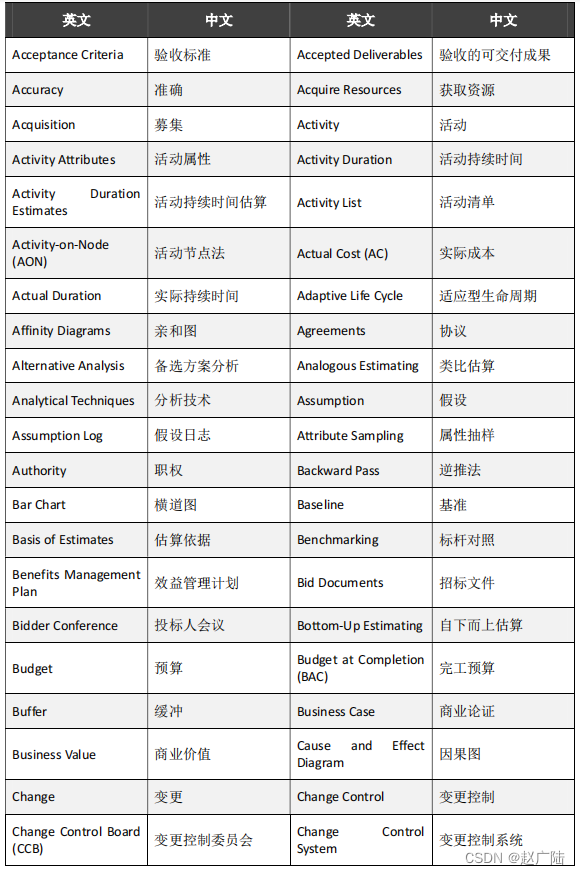 | 英文 | 中文 | 英文 | 中文 |
|---|---|---|---|
| Acceptance Criteria | 验收标准 | Accepted Deliverables | 验收的可交付成果 |
| Accuracy | 准确 | Acquire Resources | 获取资源 |
| Acquisition | 募集 | Activity | 活动 |
| Activity Attributes | 活动属性 | Activity Duration | 活动持续时间 |
| Activity Duration Estimates | 活动持续时间估算 | Activity List | 活动清单 |
| Activity-on-Node (AON) | 活动节点法 | Actual Cost (AC) | 实际成本 |
| Actual Duration | 实际持续时间 | Adaptive Life Cycle | 适应型生命周期 |
| Affinity Diagrams | 亲和图 | Agreements | 协议 |
| Alternative Analysis | 备选方案分析 | Analogous Estimating | 类比估算 |
| Analytical Techniques | 分析技术 | Assumption | 假设 |
| Assumption Log | 假设日志 | Attribute Sampling | 属性抽样 |
| Authority | 职权 | Backward Pass | 逆推法 |
| Bar Chart | 横道图 | Baseline | 基准 |
| Basis of Estimates | 估算依据 | Benchmarking | 标杆对照 |
| Benefits Management Plan | 效益管理计划 | Bid Documents | 招标文件 |
| Bidder Conference | 投标人会议 | Bottom-Up Estimating | 自下而上估算 |
| Budget | 预算 | Budget at Completion (BAC) | 完工预算 |
| Buffer | 缓冲 | Business Case | 商业论证 |
| Business Value | 商业价值 | Cause and Effect Diagram | 因果图 |
| Change | 变更 | Change Control | 变更控制 |
| Change Control Board (CCB) | 变更控制委员会 | Change Control System | 变更控制系统 |

CSDN @赵广陆